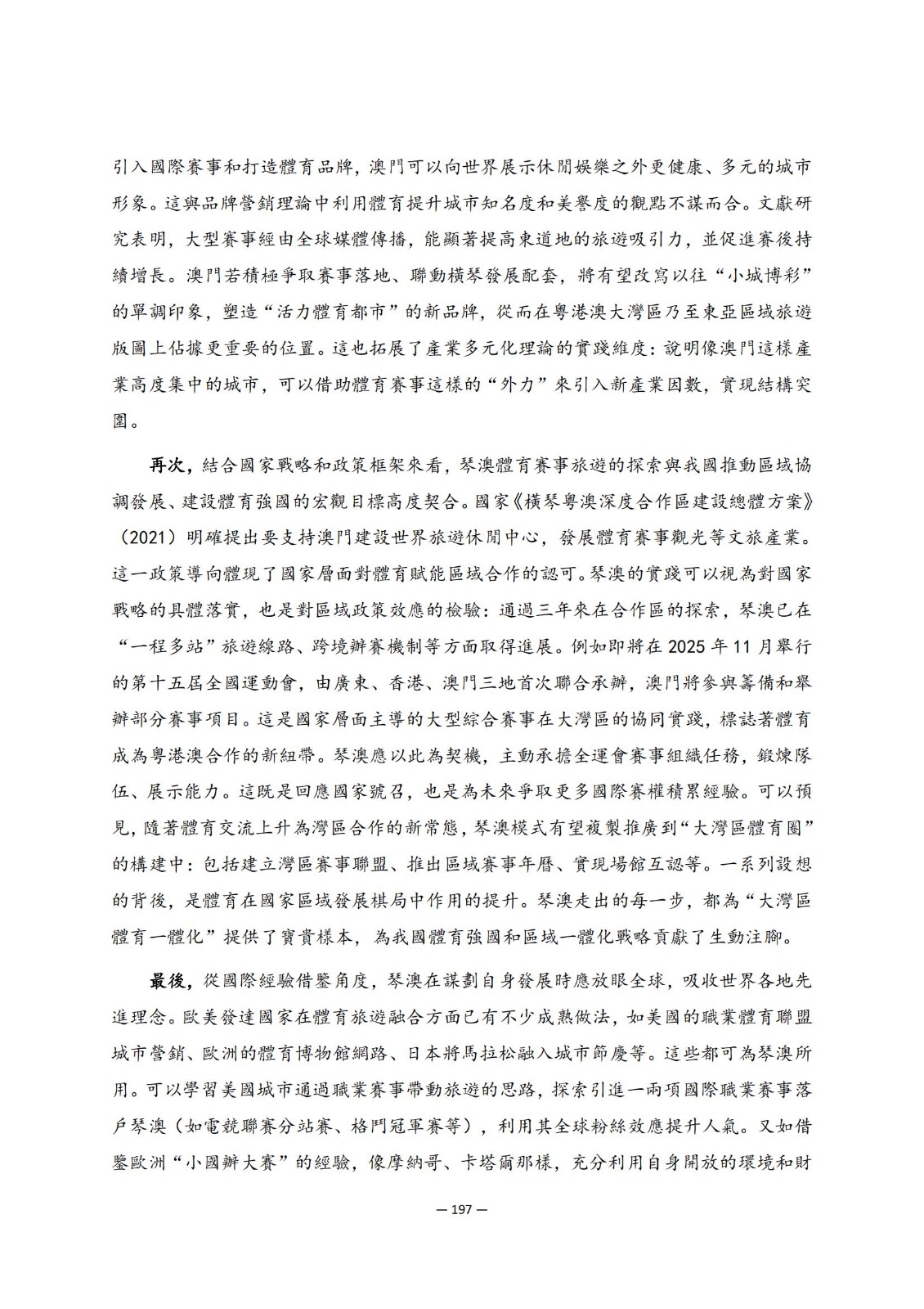 引入國際賽事和打造體育品牌，澳門可以向世界展示休閒娛樂之外更健康、多元的城市形象。這與品牌營銷理論中利用體育提升城市知名度和美譽度的觀點不謀而合。文獻研究表明，大型賽事經由全球媒體傳播，能顯著提高東道地的旅遊吸引力，並促進賽後持續增長。澳門若積極爭取賽事落地、聯動橫琴發展配套，將有望改寫以往“小城博彩”的單調印象，塑造“活力體育都市”的新品牌，從而在粵港澳大灣區乃至東亞區域旅遊版圖上佔據更重要的位置。這也拓展了產業多元化理論的實踐維度：說明像澳門這樣產業高度集中的城市，可以借助體育賽事這樣的“外力”來引入新產業因數，實現結構突圍。

再次，結合國家戰略和政策框架來看，琴澳體育賽事旅遊的探索與我國推動區域協調發展、建設體育強國的宏觀目標高度契合。國家《橫琴粵澳深度合作區建設總體方案》（2021）明確提出要支持澳門建設世界旅遊休閒中心，發展體育賽事觀光等文旅產業。這一政策導向體現了國家層面對體育賦能區域合作的認可。琴澳的實踐可以視為對國家戰略的具體落實，也是對區域政策效應的檢驗：通過三年來在合作區的探索，琴澳已在“一程多站”旅遊線路、跨境辦賽機制等方面取得進展。例如即將在 2025 年 11 月舉行的第十五屆全國運動會，由廣東、香港、澳門三地首次聯合承辦，澳門將參與籌備和舉辦部分賽事項目。這是國家層面主導的大型綜合賽事在大灣區的協同實踐，標誌著體育成為粵港澳合作的新紐帶。琴澳應以此為契機，主動承擔全運會賽事組織任務，鍛煉隊伍、展示能力。這既是回應國家號召，也是為未來爭取更多國際賽權積累經驗。可以預見，隨著體育交流上升為灣區合作的新常態，琴澳模式有望複製推廣到“大灣區體育圈”的構建中：包括建立灣區賽事聯盟、推出區域賽事年曆、實現場館互認等。一系列設想的背後，是體育在國家區域發展棋局中作用的提升。琴澳走出的每一步，都為“大灣區體育一體化”提供了寶貴樣本，為我國體育強國和區域一體化戰略貢獻了生動注腳。

最後，從國際經驗借鑒角度，琴澳在謀劃自身發展時應放眼全球，吸收世界各地先進理念。歐美發達國家在體育旅遊融合方面已有不少成熟做法，如美國的職業體育聯盟城市營銷、歐洲的體育博物館網路、日本將馬拉松融入城市節慶等。這些都可為琴澳所用。可以學習美國城市通過職業賽事帶動旅遊的思路，探索引進一兩項國際職業賽事落戶琴澳（如電競聯賽分站賽、格鬥冠軍賽等），利用其全球粉絲效應提升人氣。又如借鑒歐洲“小國辦大賽”的經驗，像摩納哥、卡塔爾那樣，充分利用自身開放的環境和財

— 197 —